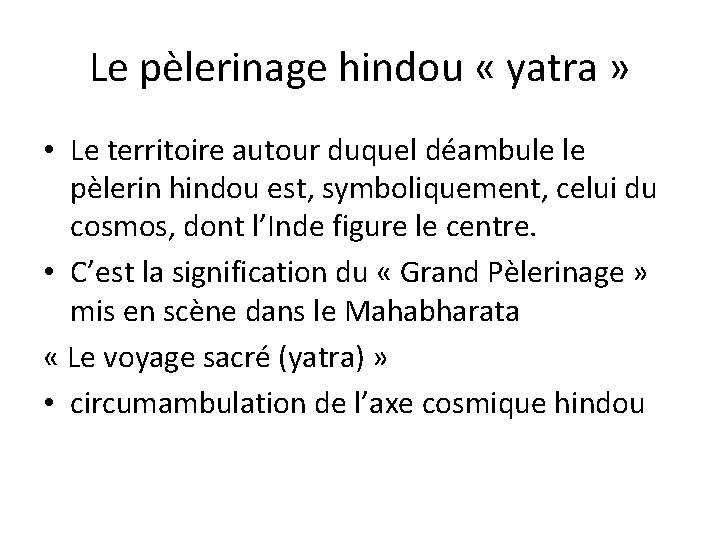 Le pèlerinage hindou « yatra »

• Le territoire autour duquel déambule le pèlerin hindou est, symboliquement, celui du cosmos, dont l'Inde figure le centre.
• C'est la signification du « Grand Pèlerinage » mis en scène dans le Mahabharata

« Le voyage sacré (yatra) »

• circumambulation de l'axe cosmique hindou